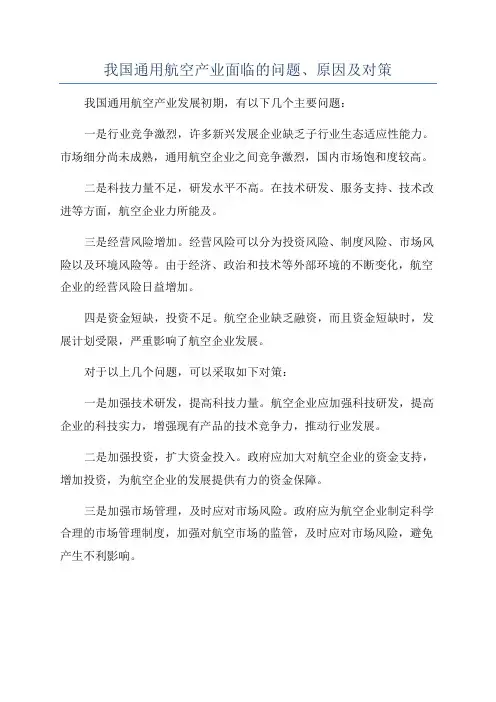 我国通用航空产业面临的问题、原因及对策

我国通用航空产业发展初期，有以下几个主要问题：

一是行业竞争激烈，许多新兴发展企业缺乏子行业生态适应性能力。市场细分尚未成熟，通用航空企业之间竞争激烈，国内市场饱和度较高。

二是科技力量不足，研发水平不高。在技术研发、服务支持、技术改进等方面，航空企业力所能及。

三是经营风险增加。经营风险可以分为投资风险、制度风险、市场风险以及环境风险等。由于经济、政治和技术等外部环境的不断变化，航空企业的经营风险日益增加。

四是资金短缺，投资不足。航空企业缺乏融资，而且资金短缺时，发展计划受限，严重影响了航空企业发展。

对于以上几个问题，可以采取如下对策：

一是加强技术研发，提高科技力量。航空企业应加强科技研发，提高企业的科技实力，增强现有产品的技术竞争力，推动行业发展。

二是加强投资，扩大资金投入。政府应加大对航空企业的资金支持，增加投资，为航空企业的发展提供有力的资金保障。

三是加强市场管理，及时应对市场风险。政府应为航空企业制定科学合理的市场管理制度，加强对航空市场的监管，及时应对市场风险，避免产生不利影响。